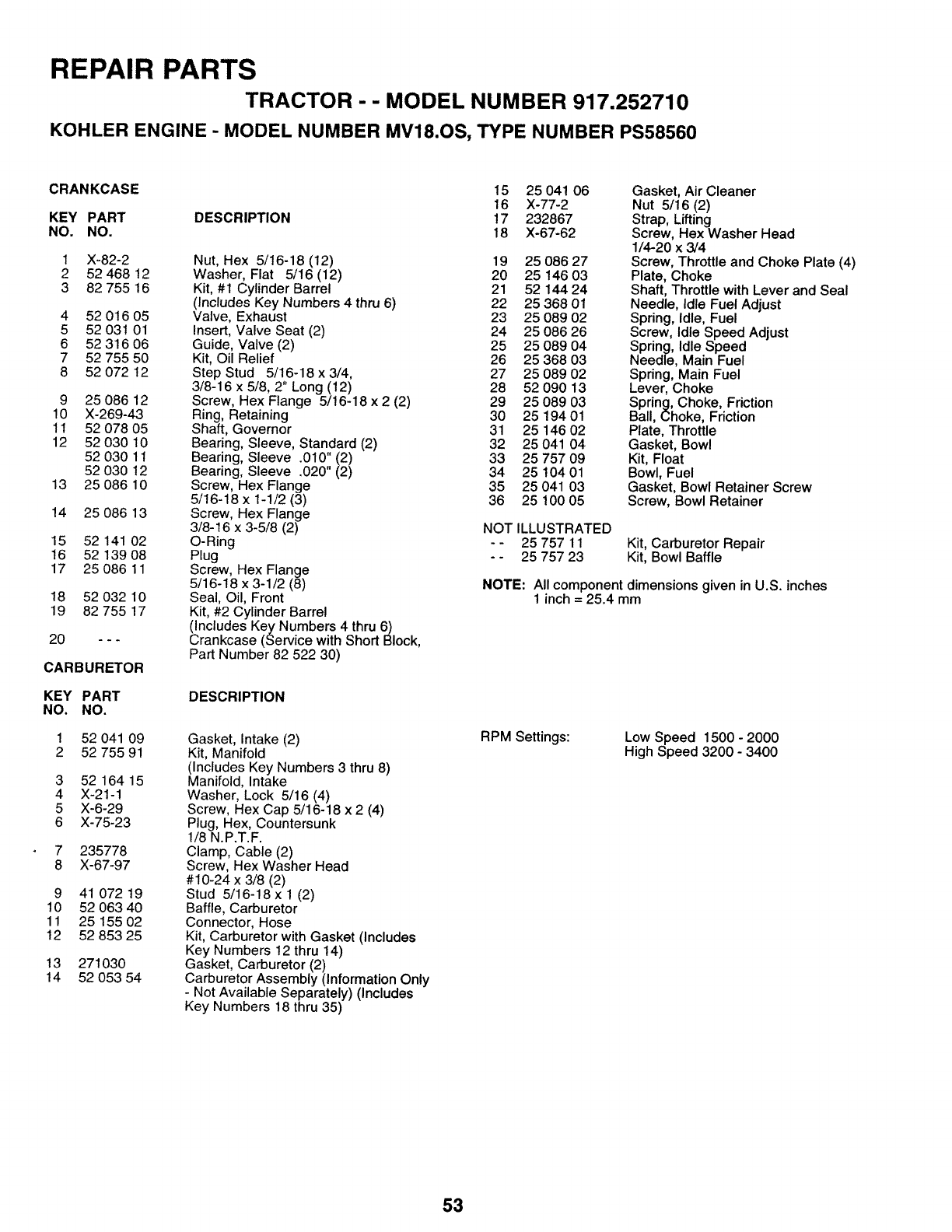 REPAIR PARTS

TRACTOR - - MODEL NUMBER 917.252710

KOHLER ENGINE - MODEL NUMBER MV18.OS, TYPE NUMBER PS58560

CRANKCASE

| KEY NO. | PART NO. | DESCRIPTION |
|---|---|---|
| 1 | X-82-2 | Nut, Hex 5/16-18 (12) |
| 2 | 52 468 12 | Washer, Flat 5/16 (12) |
| 3 | 82 755 16 | Kit, #1 Cylinder Barrel (Includes Key Numbers 4 thru 6) |
| 4 | 52 016 05 | Valve, Exhaust |
| 5 | 52 031 01 | Insert, Valve Seat (2) |
| 6 | 52 316 06 | Guide, Valve (2) |
| 7 | 52 755 50 | Kit, Oil Relief |
| 8 | 52 072 12 | Step Stud 5/16-18 x 3/4, 3/8-16 x 5/8, 2" Long (12) |
| 9 | 25 086 12 | Screw, Hex Flange 5/16-18 x 2 (2) |
| 10 | X-269-43 | Ring, Retaining |
| 11 | 52 078 05 | Shaft, Governor |
| 12 | 52 030 10 | Bearing, Sleeve, Standard (2) |
| | 52 030 11 | Bearing, Sleeve .010" (2) |
| | 52 030 12 | Bearing, Sleeve .020" (2) |
| 13 | 25 086 10 | Screw, Hex Flange 5/16-18 x 1-1/2 (3) |
| 14 | 25 086 13 | Screw, Hex Flange 3/8-16 x 3-5/8 (2) |
| 15 | 52 141 02 | O-Ring |
| 16 | 52 139 08 | Plug |
| 17 | 25 086 11 | Screw, Hex Flange 5/16-18 x 3-1/2 (8) |
| 18 | 52 032 10 | Seal, Oil, Front |
| 19 | 82 755 17 | Kit, #2 Cylinder Barrel (Includes Key Numbers 4 thru 6) |
| 20 | - - - | Crankcase (Service with Short Block, Part Number 82 522 30) |

CARBURETOR

| KEY NO. | PART NO. | DESCRIPTION |
|---|---|---|
| 1 | 52 041 09 | Gasket, Intake (2) |
| 2 | 52 755 91 | Kit, Manifold (Includes Key Numbers 3 thru 8) |
| 3 | 52 164 15 | Manifold, Intake |
| 4 | X-21-1 | Washer, Lock 5/16 (4) |
| 5 | X-6-29 | Screw, Hex Cap 5/16-18 x 2 (4) |
| 6 | X-75-23 | Plug, Hex, Countersunk 1/8 N.P.T.F. |
| 7 | 235778 | Clamp, Cable (2) |
| 8 | X-67-97 | Screw, Hex Washer Head #10-24 x 3/8 (2) |
| 9 | 41 072 19 | Stud 5/16-18 x 1 (2) |
| 10 | 52 063 40 | Baffle, Carburetor |
| 11 | 25 155 02 | Connector, Hose |
| 12 | 52 853 25 | Kit, Carburetor with Gasket (Includes Key Numbers 12 thru 14) |
| 13 | 271030 | Gasket, Carburetor (2) |
| 14 | 52 053 54 | Carburetor Assembly (Information Only - Not Available Separately) (Includes Key Numbers 18 thru 35) |
| 15 | 25 041 06 | Gasket, Air Cleaner |
| 16 | X-77-2 | Nut 5/16 (2) |
| 17 | 232867 | Strap, Lifting |
| 18 | X-67-62 | Screw, Hex Washer Head 1/4-20 x 3/4 |
| 19 | 25 086 27 | Screw, Throttle and Choke Plate (4) |
| 20 | 25 146 03 | Plate, Choke |
| 21 | 52 144 24 | Shaft, Throttle with Lever and Seal |
| 22 | 25 368 01 | Needle, Idle Fuel Adjust |
| 23 | 25 089 02 | Spring, Idle, Fuel |
| 24 | 25 086 26 | Screw, Idle Speed Adjust |
| 25 | 25 089 04 | Spring, Idle Speed |
| 26 | 25 368 03 | Needle, Main Fuel |
| 27 | 25 089 02 | Spring, Main Fuel |
| 28 | 52 090 13 | Lever, Choke |
| 29 | 25 089 03 | Spring, Choke, Friction |
| 30 | 25 194 01 | Ball, Choke, Friction |
| 31 | 25 146 02 | Plate, Throttle |
| 32 | 25 041 04 | Gasket, Bowl |
| 33 | 25 757 09 | Kit, Float |
| 34 | 25 104 01 | Bowl, Fuel |
| 35 | 25 041 03 | Gasket, Bowl Retainer Screw |
| 36 | 25 100 05 | Screw, Bowl Retainer |

NOT ILLUSTRATED

| | | |
|---|---|---|
| - - | 25 757 11 | Kit, Carburetor Repair |
| - - | 25 757 23 | Kit, Bowl Baffle |

NOTE: All component dimensions given in U.S. inches
1 inch = 25.4 mm

RPM Settings: Low Speed 1500 - 2000
High Speed 3200 - 3400

53